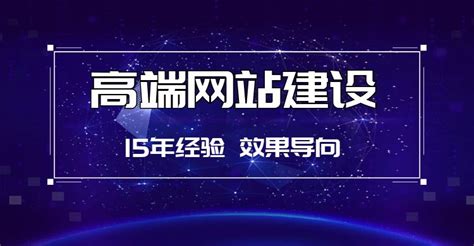 高端网站建设

15年经验 效果导向